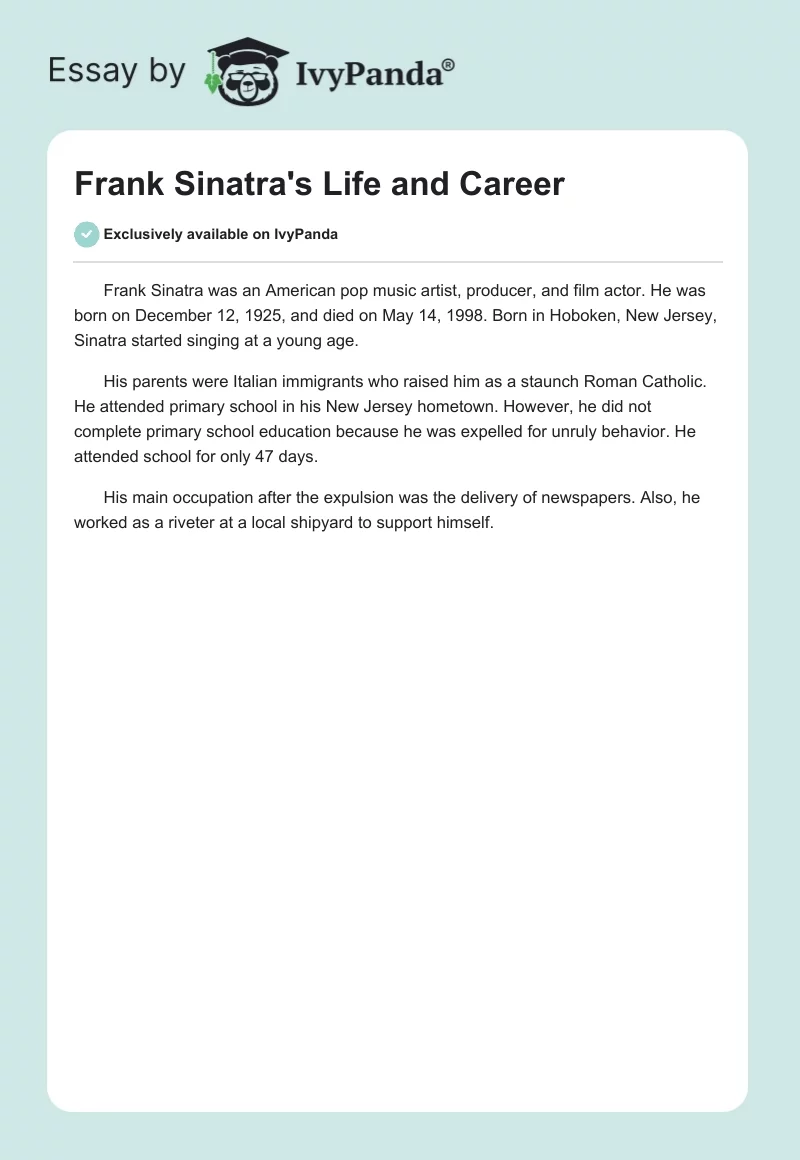 Essay by IvyPanda®

Frank Sinatra's Life and Career

Exclusively available on IvyPanda

Frank Sinatra was an American pop music artist, producer, and film actor. He was born on December 12, 1925, and died on May 14, 1998. Born in Hoboken, New Jersey, Sinatra started singing at a young age.

His parents were Italian immigrants who raised him as a staunch Roman Catholic. He attended primary school in his New Jersey hometown. However, he did not complete primary school education because he was expelled for unruly behavior. He attended school for only 47 days.

His main occupation after the expulsion was the delivery of newspapers. Also, he worked as a riveter at a local shipyard to support himself.